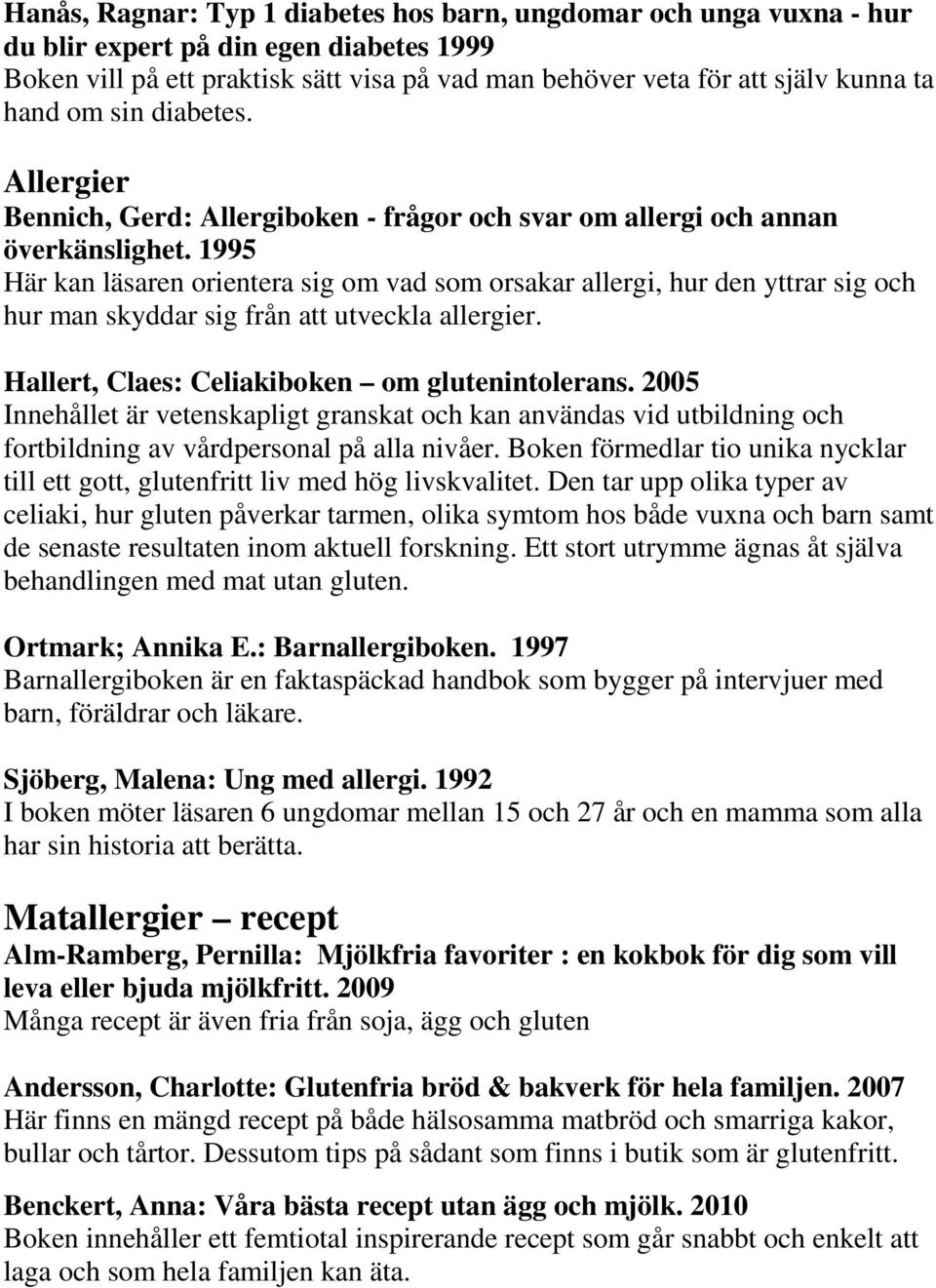 Hanås, Ragnar: Typ 1 diabetes hos barn, ungdomar och unga vuxna - hur du blir expert på din egen diabetes 1999
Boken vill på ett praktisk sätt visa på vad man behöver veta för att själv kunna ta hand om sin diabetes.

Allergier
Bennich, Gerd: Allergiboken - frågor och svar om allergi och annan överkänslighet. 1995
Här kan läsaren orientera sig om vad som orsakar allergi, hur den yttrar sig och hur man skyddar sig från att utveckla allergier.

Hallert, Claes: Celiakiboken – om glutenintolerans. 2005
Innehållet är vetenskapligt granskat och kan användas vid utbildning och fortbildning av vårdpersonal på alla nivåer. Boken förmedlar tio unika nycklar till ett gott, glutenfritt liv med hög livskvalitet. Den tar upp olika typer av celiaki, hur gluten påverkar tarmen, olika symtom hos både vuxna och barn samt de senaste resultaten inom aktuell forskning. Ett stort utrymme ägnas åt själva behandlingen med mat utan gluten.

Ortmark; Annika E.: Barnallergiboken. 1997
Barnallergiboken är en faktaspäckad handbok som bygger på intervjuer med barn, föräldrar och läkare.

Sjöberg, Malena: Ung med allergi. 1992
I boken möter läsaren 6 ungdomar mellan 15 och 27 år och en mamma som alla har sin historia att berätta.

Matallergier – recept
Alm-Ramberg, Pernilla: Mjölkfria favoriter : en kokbok för dig som vill leva eller bjuda mjölkfritt. 2009
Många recept är även fria från soja, ägg och gluten

Andersson, Charlotte: Glutenfria bröd & bakverk för hela familjen. 2007
Här finns en mängd recept på både hälsosamma matbröd och smarriga kakor, bullar och tårtor. Dessutom tips på sådant som finns i butik som är glutenfritt.

Benckert, Anna: Våra bästa recept utan ägg och mjölk. 2010
Boken innehåller ett femtiotal inspirerande recept som går snabbt och enkelt att laga och som hela familjen kan äta.